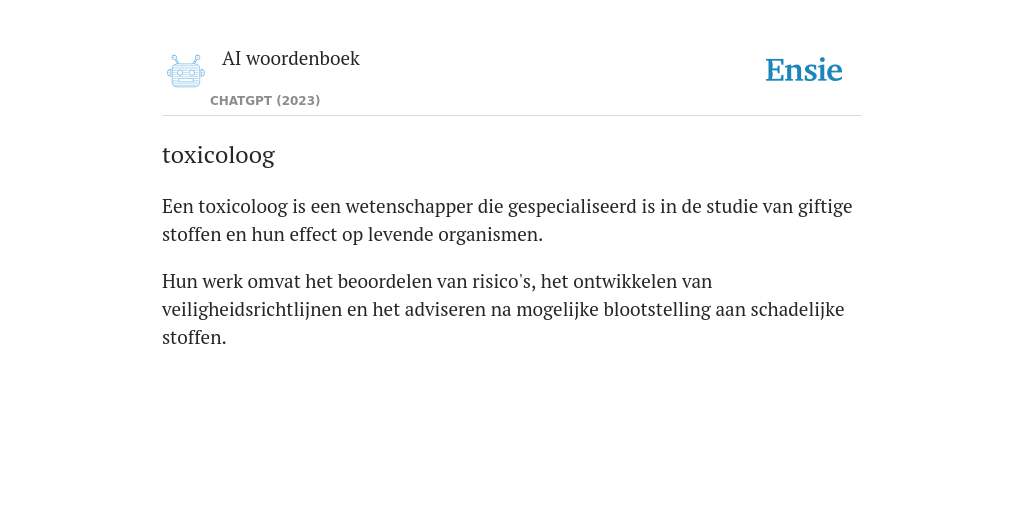 AI woordenboek
CHATGPT (2023)
Ensie

toxicoloog

Een toxicoloog is een wetenschapper die gespecialiseerd is in de studie van giftige stoffen en hun effect op levende organismen.

Hun werk omvat het beoordelen van risico's, het ontwikkelen van veiligheidsrichtlijnen en het adviseren na mogelijke blootstelling aan schadelijke stoffen.